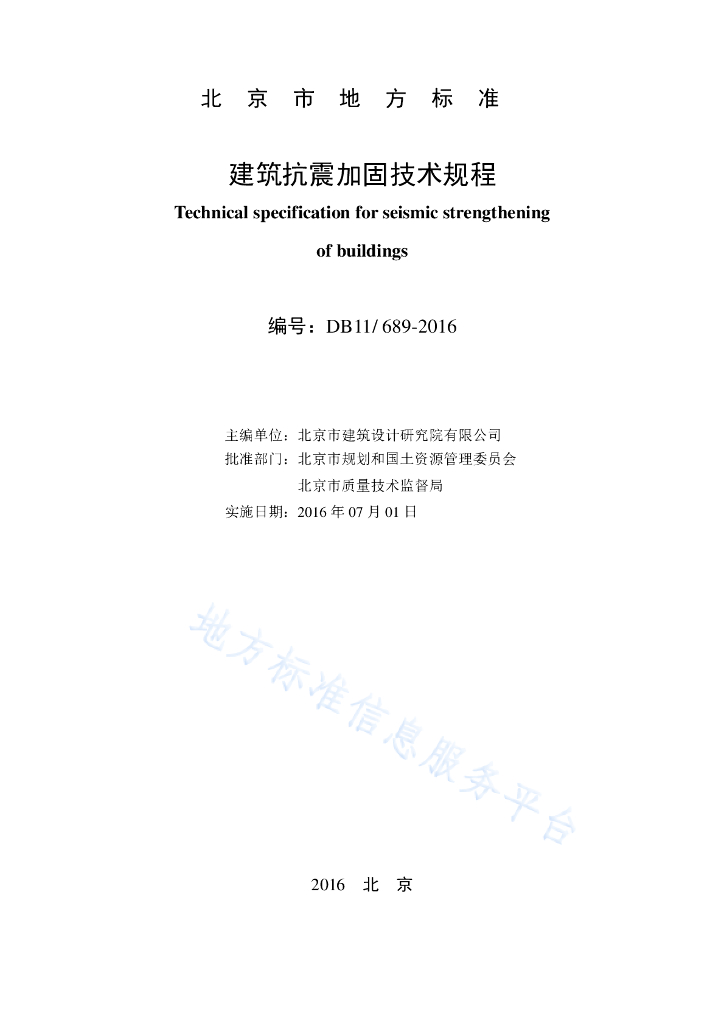 北 京 市 地 方 标 准

建筑抗震加固技术规程

Technical specification for seismic strengthening of buildings

编号：DB11/ 689-2016

主编单位：北京市建筑设计研究院有限公司
批准部门：北京市规划和国土资源管理委员会
北京市质量技术监督局
实施日期：2016 年 07 月 01 日

地方标准信息服务平台

2016 北 京